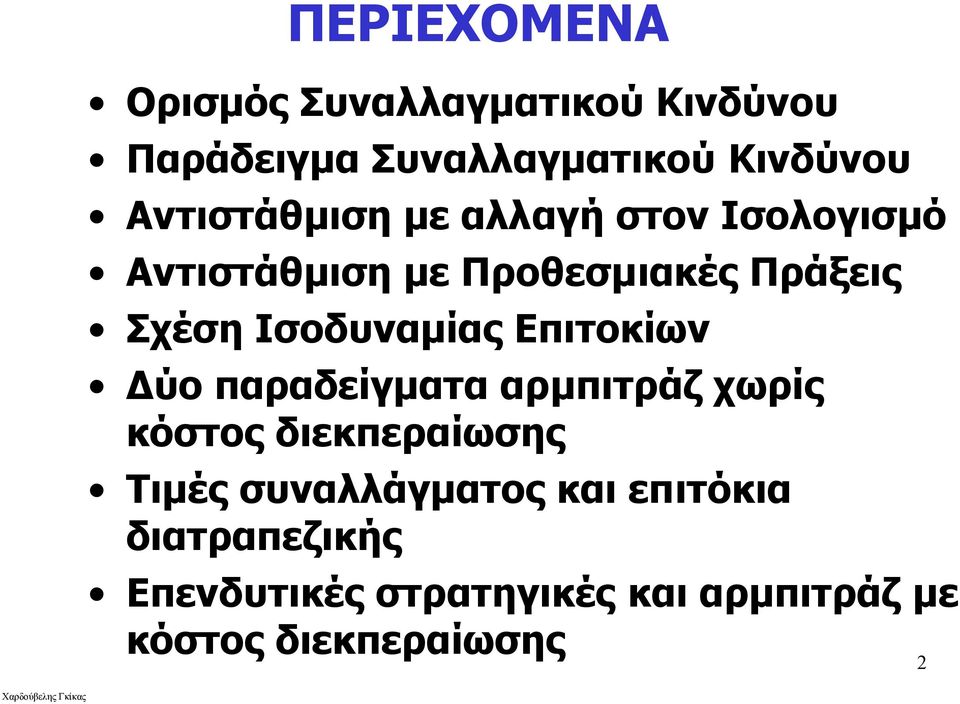 ΠΕΡΙΕΧΟΜΕΝΑ

• Ορισμός Συναλλαγματικού Κινδύνου
• Παράδειγμα Συναλλαγματικού Κινδύνου
• Αντιστάθμιση με αλλαγή στον Ισολογισμό
• Αντιστάθμιση με Προθεσμιακές Πράξεις
• Σχέση Ισοδυναμίας Επιτοκίων
• Δύο παραδείγματα αρμπιτράζ χωρίς κόστος διεκπεραίωσης
• Τιμές συναλλάγματος και επιτόκια διατραπεζικής
• Επενδυτικές στρατηγικές και αρμπιτράζ με κόστος διεκπεραίωσης

2

Χαρδούβελης Γκίκας